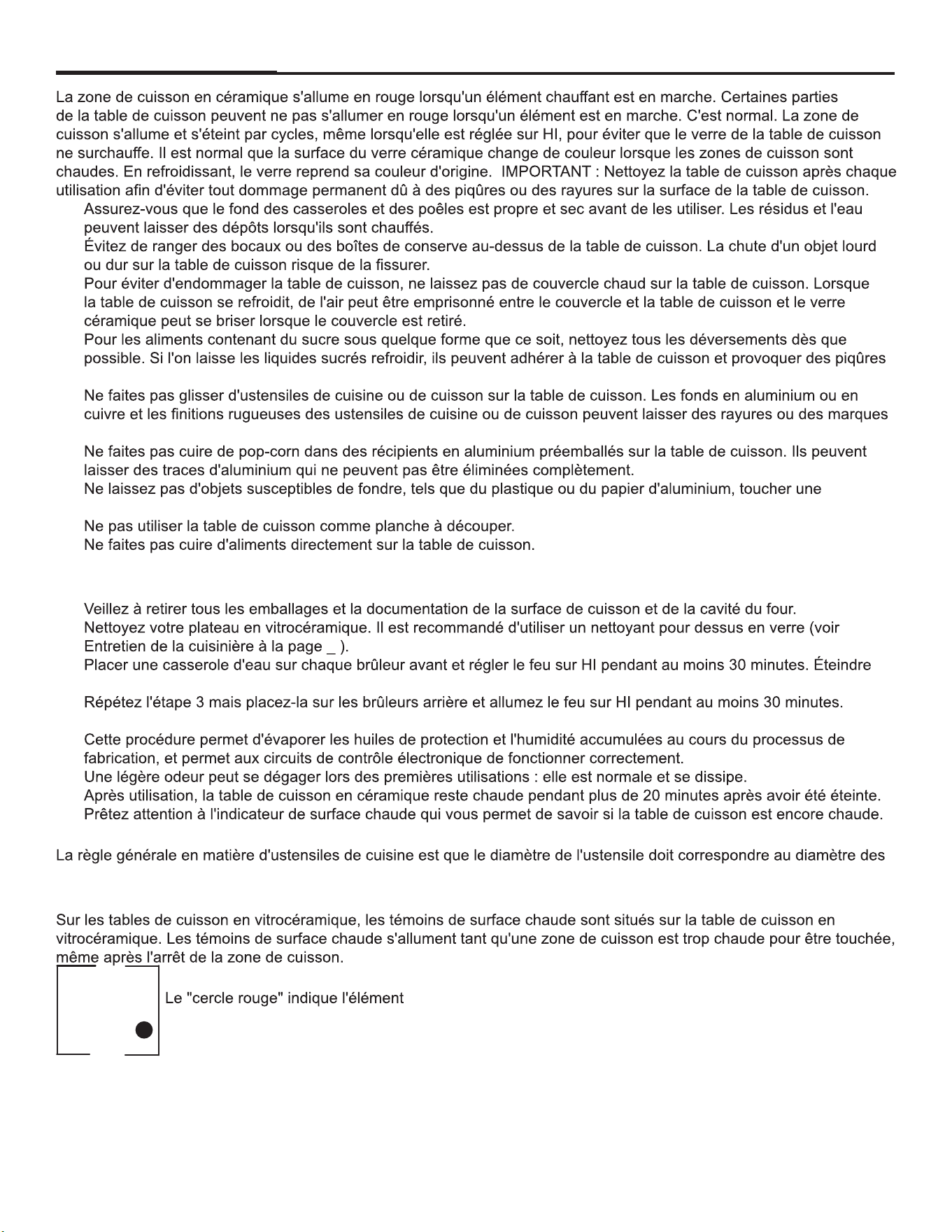 La zone de cuisson en céramique s'allume en rouge lorsqu'un élément chauffant est en marche. Certaines parties de la table de cuisson peuvent ne pas s'allumer en rouge lorsqu'un élément est en marche. C'est normal. La zone de cuisson s'allume et s'éteint par cycles, même lorsqu'elle est réglée sur HI, pour éviter que le verre de la table de cuisson ne surchauffe. Il est normal que la surface du verre céramique change de couleur lorsque les zones de cuisson sont chaudes. En refroidissant, le verre reprend sa couleur d'origine. IMPORTANT : Nettoyez la table de cuisson après chaque utilisation afin d'éviter tout dommage permanent dû à des piqûres ou des rayures sur la surface de la table de cuisson.

Assurez-vous que le fond des casseroles et des poêles est propre et sec avant de les utiliser. Les résidus et l'eau peuvent laisser des dépôts lorsqu'ils sont chauffés.

Évitez de ranger des bocaux ou des boîtes de conserve au-dessus de la table de cuisson. La chute d'un objet lourd ou dur sur la table de cuisson risque de la fissurer.

Pour éviter d'endommager la table de cuisson, ne laissez pas de couvercle chaud sur la table de cuisson. Lorsque la table de cuisson se refroidit, de l'air peut être emprisonné entre le couvercle et la table de cuisson et le verre céramique peut se briser lorsque le couvercle est retiré.

Pour les aliments contenant du sucre sous quelque forme que ce soit, nettoyez tous les déversements dès que possible. Si l'on laisse les liquides sucrés refroidir, ils peuvent adhérer à la table de cuisson et provoquer des piqûres

Ne faites pas glisser d'ustensiles de cuisine ou de cuisson sur la table de cuisson. Les fonds en aluminium ou en cuivre et les finitions rugueuses des ustensiles de cuisine ou de cuisson peuvent laisser des rayures ou des marques

Ne faites pas cuire de pop-corn dans des récipients en aluminium préemballés sur la table de cuisson. Ils peuvent laisser des traces d'aluminium qui ne peuvent pas être éliminées complètement.

Ne laissez pas d'objets susceptibles de fondre, tels que du plastique ou du papier d'aluminium, toucher une

Ne pas utiliser la table de cuisson comme planche à découper.

Ne faites pas cuire d'aliments directement sur la table de cuisson.

Veillez à retirer tous les emballages et la documentation de la surface de cuisson et de la cavité du four.

Nettoyez votre plateau en vitrocéramique. Il est recommandé d'utiliser un nettoyant pour dessus en verre (voir Entretien de la cuisinière à la page _ ).

Placer une casserole d'eau sur chaque brûleur avant et régler le feu sur HI pendant au moins 30 minutes. Éteindre

Répétez l'étape 3 mais placez-la sur les brûleurs arrière et allumez le feu sur HI pendant au moins 30 minutes.

Cette procédure permet d'évaporer les huiles de protection et l'humidité accumulées au cours du processus de fabrication, et permet aux circuits de contrôle électronique de fonctionner correctement.

Une légère odeur peut se dégager lors des premières utilisations : elle est normale et se dissipe.

Après utilisation, la table de cuisson en céramique reste chaude pendant plus de 20 minutes après avoir été éteinte.

Prêtez attention à l'indicateur de surface chaude qui vous permet de savoir si la table de cuisson est encore chaude.

La règle générale en matière d'ustensiles de cuisine est que le diamètre de l'ustensile doit correspondre au diamètre des

Sur les tables de cuisson en vitrocéramique, les témoins de surface chaude sont situés sur la table de cuisson en vitrocéramique. Les témoins de surface chaude s'allument tant qu'une zone de cuisson est trop chaude pour être touchée, même après l'arrêt de la zone de cuisson.

Le "cercle rouge" indique l'élément